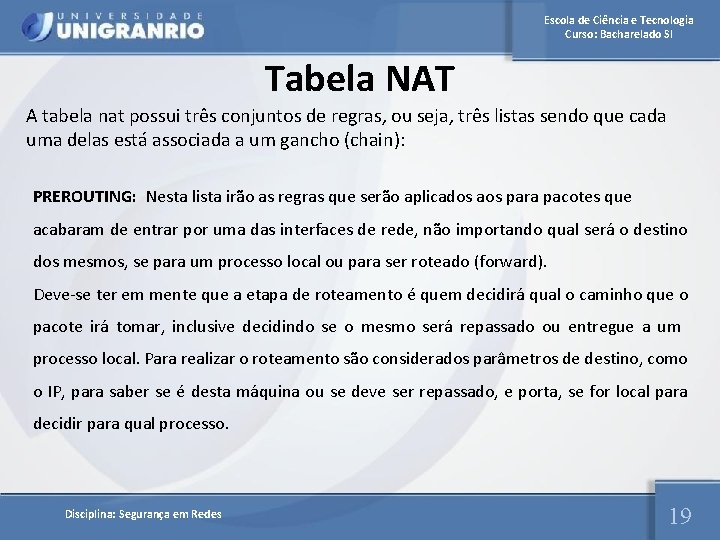 UNIVERSIDADE UNIGRANRIO

Escola de Ciência e Tecnologia
Curso: Bacharelado SI

Tabela NAT

A tabela nat possui três conjuntos de regras, ou seja, três listas sendo que cada uma delas está associada a um gancho (chain):

PREROUTING: Nesta lista irão as regras que serão aplicados aos para pacotes que acabaram de entrar por uma das interfaces de rede, não importando qual será o destino dos mesmos, se para um processo local ou para ser roteado (forward).

Deve-se ter em mente que a etapa de roteamento é quem decidirá qual o caminho que o pacote irá tomar, inclusive decidindo se o mesmo será repassado ou entregue a um processo local. Para realizar o roteamento são considerados parâmetros de destino, como o IP, para saber se é desta máquina ou se deve ser repassado, e porta, se for local para decidir para qual processo.

Disciplina: Segurança em Redes

19